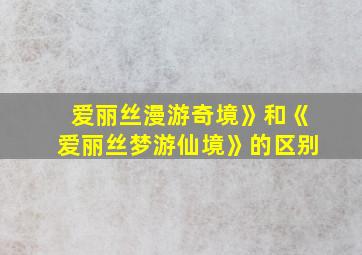 爱丽丝漫游奇境》和《爱丽丝梦游仙境》的区别